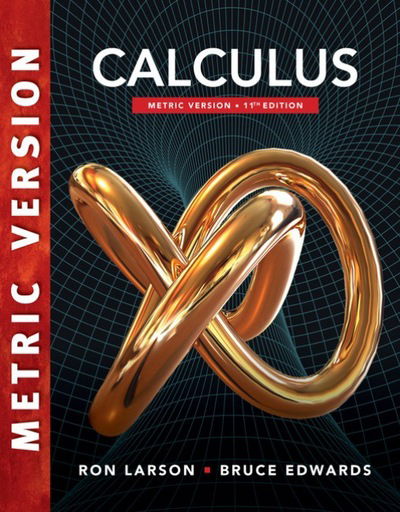 METRIC VERSION

CALCULUS

METRIC VERSION • 11TH EDITION

RON LARSON ▪ BRUCE EDWARDS